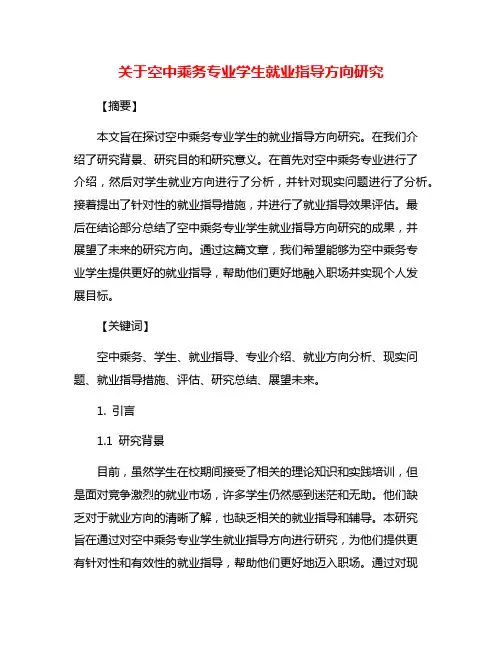 关于空中乘务专业学生就业指导方向研究

【摘要】

本文旨在探讨空中乘务专业学生的就业指导方向研究。在我们介绍了研究背景、研究目的和研究意义。在首先对空中乘务专业进行了介绍，然后对学生就业方向进行了分析，并针对现实问题进行了分析。接着提出了针对性的就业指导措施，并进行了就业指导效果评估。最后在结论部分总结了空中乘务专业学生就业指导方向研究的成果，并展望了未来的研究方向。通过这篇文章，我们希望能够为空中乘务专业学生提供更好的就业指导，帮助他们更好地融入职场并实现个人发展目标。

【关键词】

空中乘务、学生、就业指导、专业介绍、就业方向分析、现实问题、就业指导措施、评估、研究总结、展望未来。

1. 引言

1.1 研究背景

目前，虽然学生在校期间接受了相关的理论知识和实践培训，但是面对竞争激烈的就业市场，许多学生仍然感到迷茫和无助。他们缺乏对于就业方向的清晰了解，也缺乏相关的就业指导和辅导。本研究旨在通过对空中乘务专业学生就业指导方向进行研究，为他们提供更有针对性和有效性的就业指导，帮助他们更好地迈入职场。通过对现